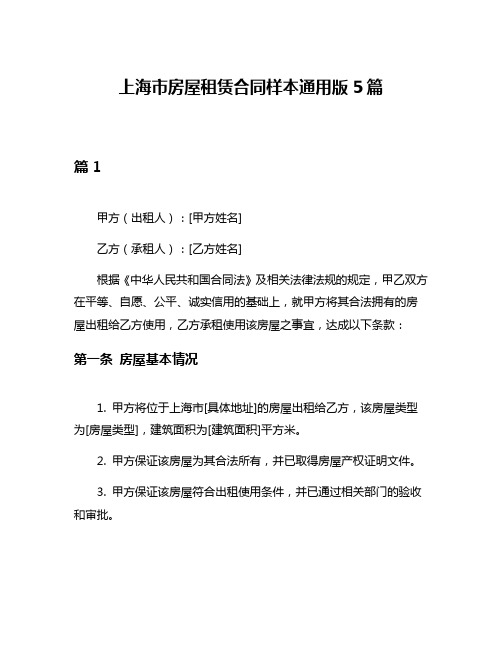 上海市房屋租赁合同样本通用版 5 篇

篇 1

甲方（出租人）：[甲方姓名]

乙方（承租人）：[乙方姓名]

根据《中华人民共和国合同法》及相关法律法规的规定，甲乙双方在平等、自愿、公平、诚实信用的基础上，就甲方将其合法拥有的房屋出租给乙方使用，乙方承租使用该房屋之事宜，达成以下条款：

第一条 房屋基本情况

1. 甲方将位于上海市[具体地址]的房屋出租给乙方，该房屋类型为[房屋类型]，建筑面积为[建筑面积]平方米。

2. 甲方保证该房屋为其合法所有，并已取得房屋产权证明文件。

3. 甲方保证该房屋符合出租使用条件，并已通过相关部门的验收和审批。